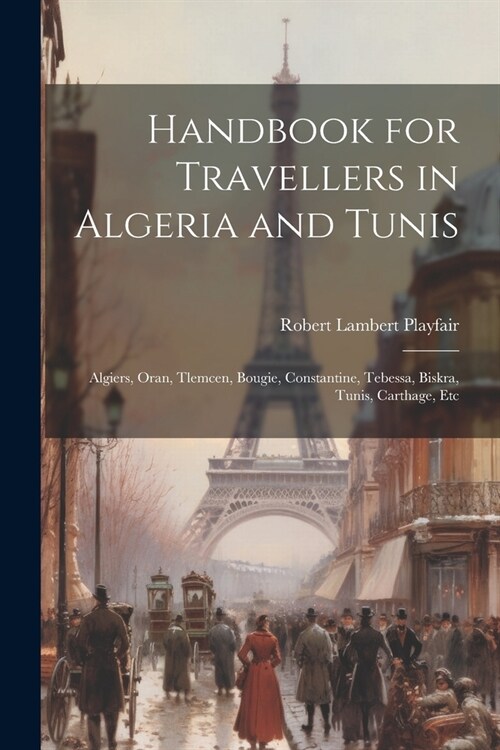 Handbook for Travellers in Algeria and Tunis

Robert Lambert Playfair

Algiers, Oran, Tlemcen, Bougie, Constantine, Tebessa, Biskra, Tunis, Carthage, Etc